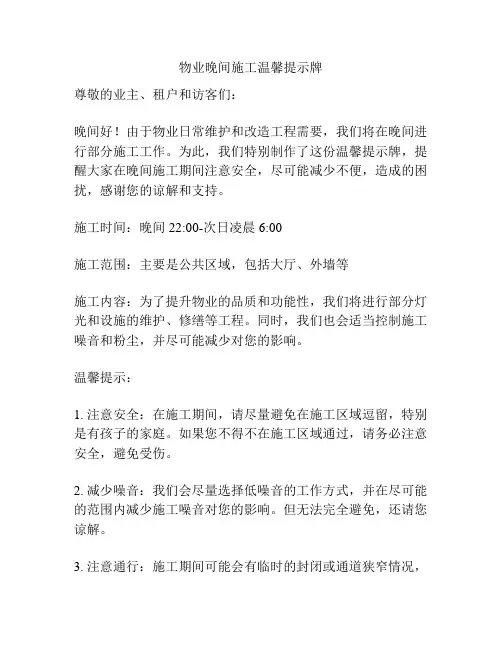 物业晚间施工温馨提示牌

尊敬的业主、租户和访客们：

晚间好！由于物业日常维护和改造工程需要，我们将在晚间进行部分施工工作。为此，我们特别制作了这份温馨提示牌，提醒大家在晚间施工期间注意安全，尽可能减少不便，造成的困扰，感谢您的谅解和支持。

施工时间：晚间 22:00-次日凌晨 6:00

施工范围：主要是公共区域，包括大厅、外墙等

施工内容：为了提升物业的品质和功能性，我们将进行部分灯光和设施的维护、修缮等工程。同时，我们也会适当控制施工噪音和粉尘，并尽可能减少对您的影响。

温馨提示：

1. 注意安全：在施工期间，请尽量避免在施工区域逗留，特别是有孩子的家庭。如果您不得不在施工区域通过，请务必注意安全，避免受伤。

2. 减少噪音：我们会尽量选择低噪音的工作方式，并在尽可能的范围内减少施工噪音对您的影响。但无法完全避免，还请您谅解。

3. 注意通行：施工期间可能会有临时的封闭或通道狭窄情况，